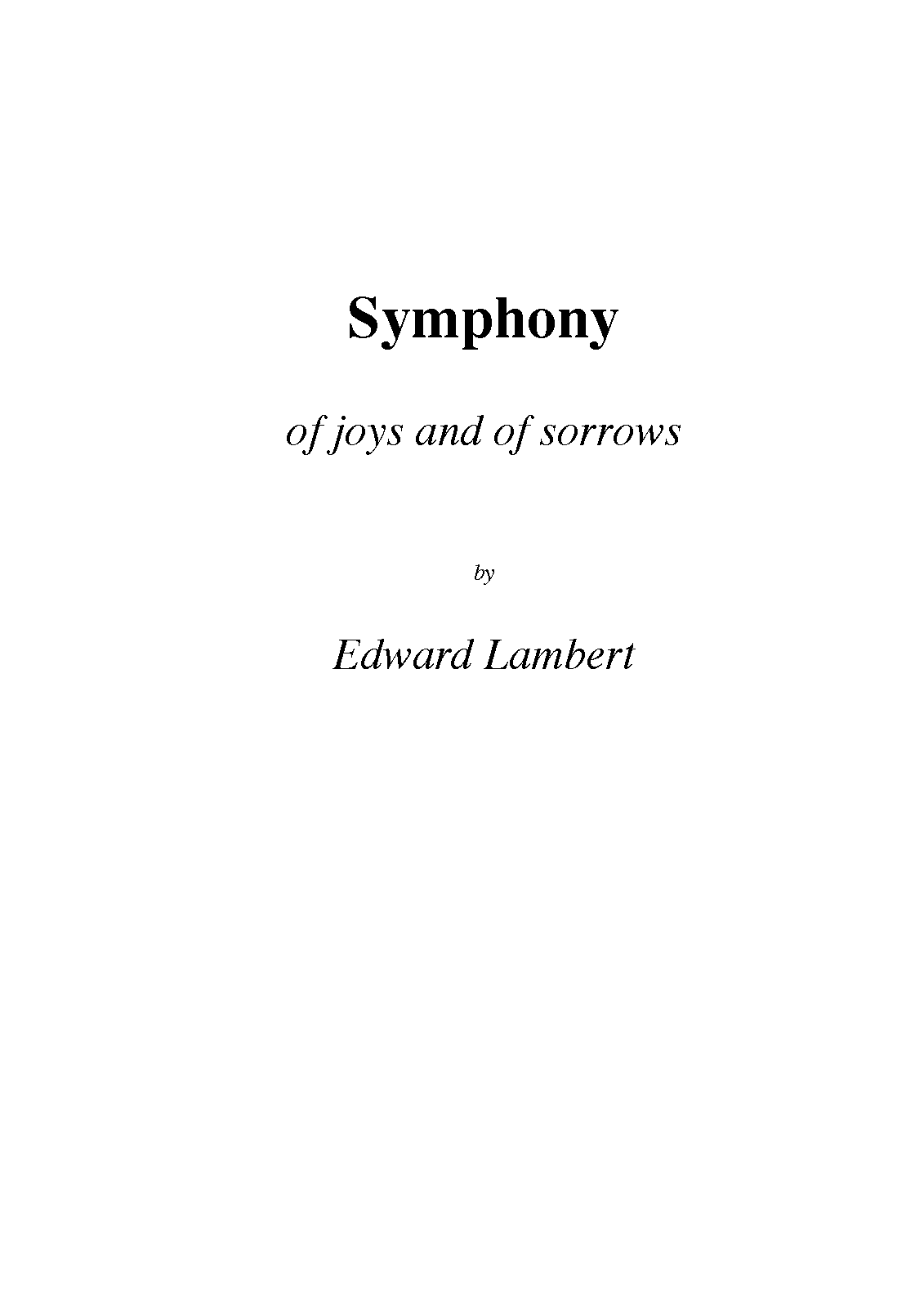 Symphony

of joys and of sorrows

by

Edward Lambert